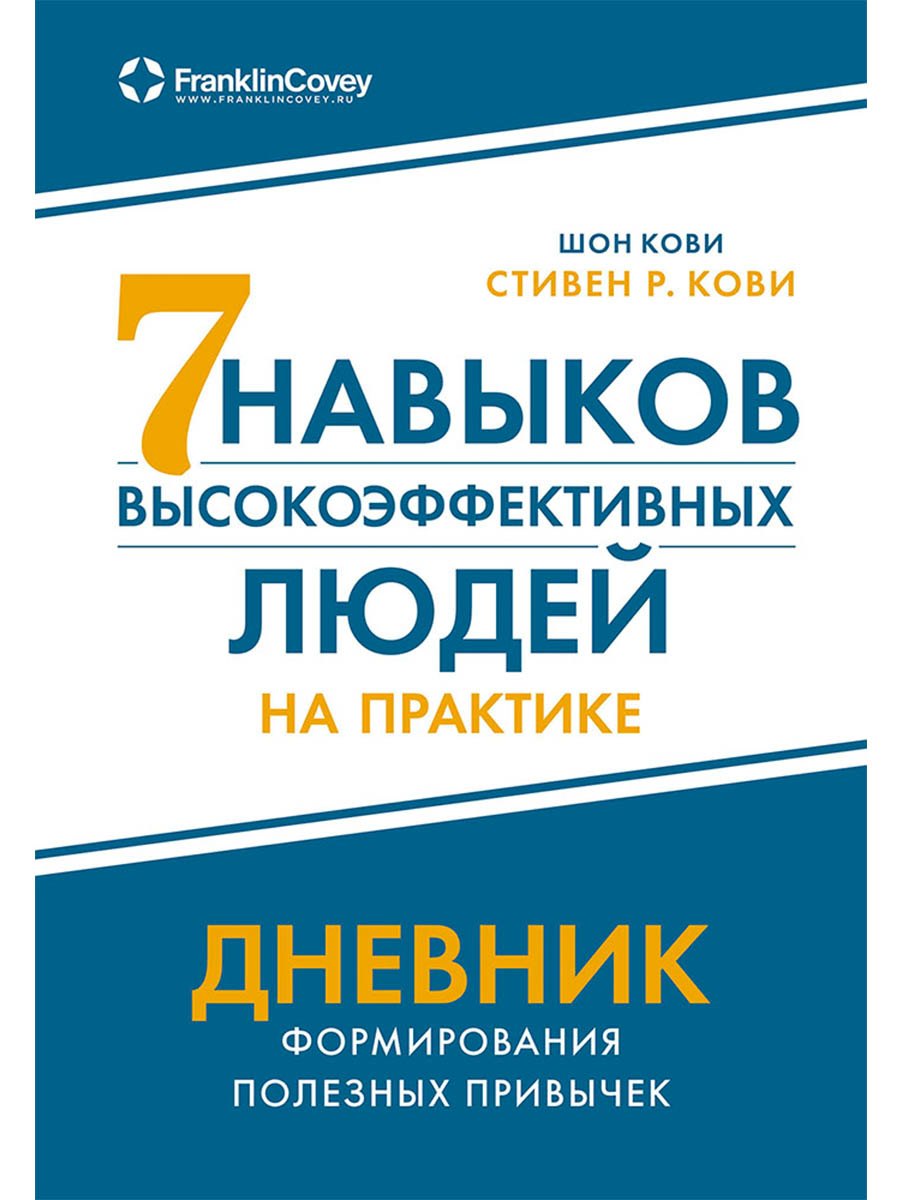 FranklinCovey
WWW.FRANKLINCOVEY.RU

ШОН КОВИ
СТИВЕН Р. КОВИ

7 НАВЫКОВ ВЫСОКОЭФФЕКТИВНЫХ ЛЮДЕЙ
НА ПРАКТИКЕ

ДНЕВНИК
ФОРМИРОВАНИЯ ПОЛЕЗНЫХ ПРИВЫЧЕК